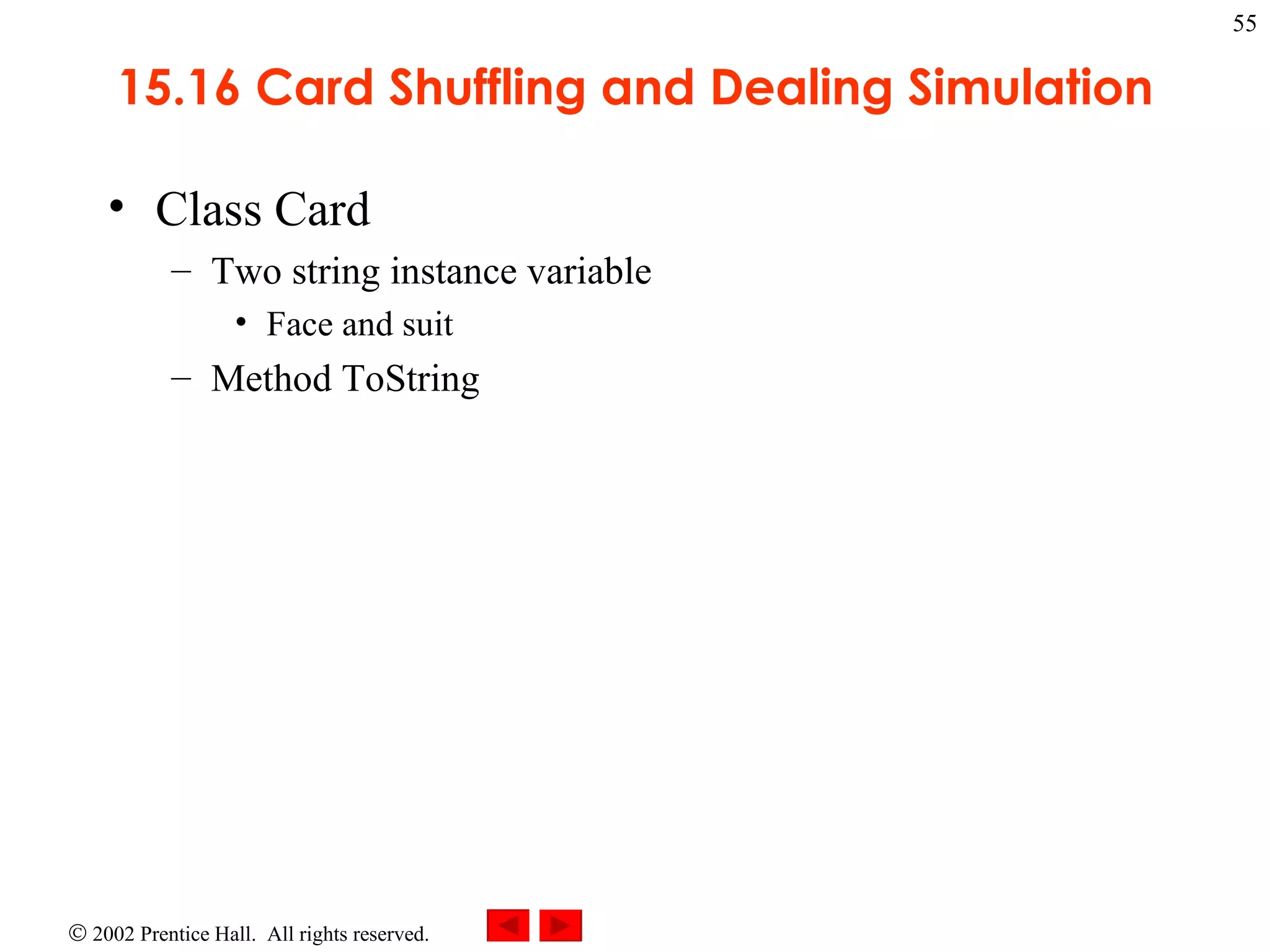 55

15.16 Card Shuffling and Dealing Simulation

• Class Card
– Two string instance variable
• Face and suit
– Method ToString

© 2002 Prentice Hall. All rights reserved.